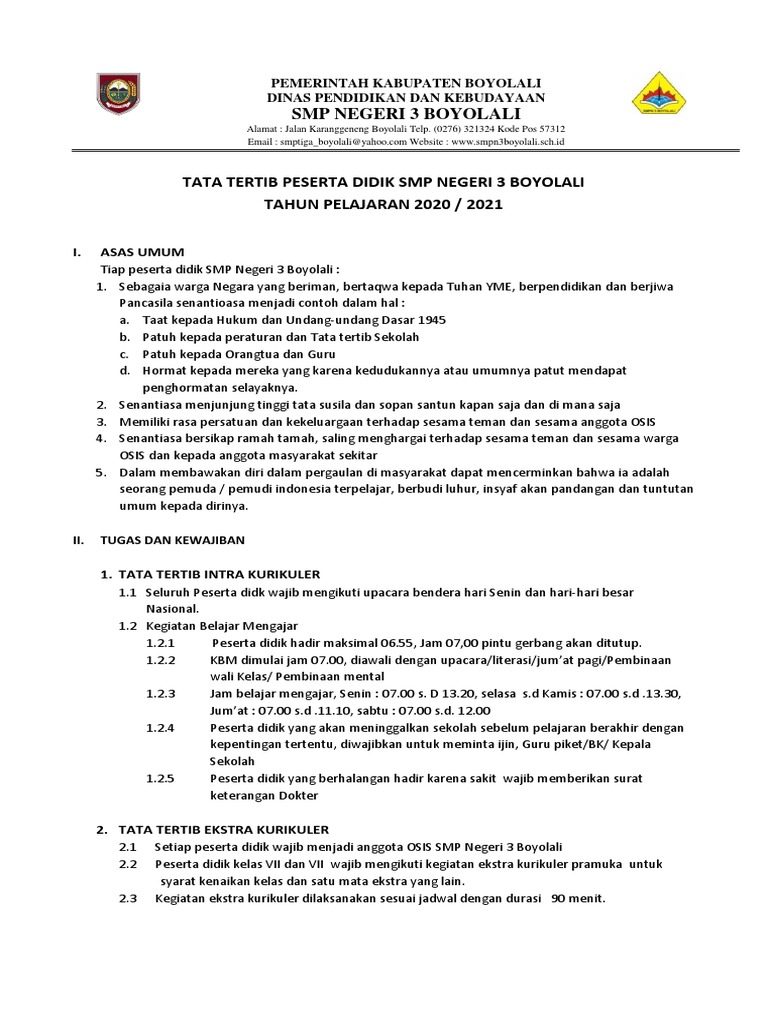 PEMERINTAH KABUPATEN BOYOLALI
DINAS PENDIDIKAN DAN KEBUDAYAAN
SMP NEGERI 3 BOYOLALI
Alamat : Jalan Karanggeneng Boyolali Telp. (0276) 321324 Kode Pos 57312
Email : smptiga_boyolali@yahoo.com Website : www.smpn3boyolali.sch.id

TATA TERTIB PESERTA DIDIK SMP NEGERI 3 BOYOLALI
TAHUN PELAJARAN 2020 / 2021

I. ASAS UMUM
Tiap peserta didik SMP Negeri 3 Boyolali :
1. Sebagaia warga Negara yang beriman, bertaqwa kepada Tuhan YME, berpendidikan dan berjiwa Pancasila senantioasa menjadi contoh dalam hal :
a. Taat kepada Hukum dan Undang-undang Dasar 1945
b. Patuh kepada peraturan dan Tata tertib Sekolah
c. Patuh kepada Orangtua dan Guru
d. Hormat kepada mereka yang karena kedudukannya atau umumnya patut mendapat penghormatan selayaknya.
2. Senantiasa menjunjung tinggi tata susila dan sopan santun kapan saja dan di mana saja
3. Memiliki rasa persatuan dan kekeluargaan terhadap sesama teman dan sesama anggota OSIS
4. Senantiasa bersikap ramah tamah, saling menghargai terhadap sesama teman dan sesama warga OSIS dan kepada anggota masyarakat sekitar
5. Dalam membawakan diri dalam pergaulan di masyarakat dapat mencerminkan bahwa ia adalah seorang pemuda / pemudi indonesia terpelajar, berbudi luhur, insyaf akan pandangan dan tuntutan umum kepada dirinya.

II. TUGAS DAN KEWAJIBAN

1. TATA TERTIB INTRA KURIKULER
1.1 Seluruh Peserta didk wajib mengikuti upacara bendera hari Senin dan hari-hari besar Nasional.
1.2 Kegiatan Belajar Mengajar
1.2.1 Peserta didik hadir maksimal 06.55, Jam 07,00 pintu gerbang akan ditutup.
1.2.2 KBM dimulai jam 07.00, diawali dengan upacara/literasi/jum'at pagi/Pembinaan wali Kelas/ Pembinaan mental
1.2.3 Jam belajar mengajar, Senin : 07.00 s. D 13.20, selasa s.d Kamis : 07.00 s.d .13.30, Jum'at : 07.00 s.d .11.10, sabtu : 07.00 s.d. 12.00
1.2.4 Peserta didik yang akan meninggalkan sekolah sebelum pelajaran berakhir dengan kepentingan tertentu, diwajibkan untuk meminta ijin, Guru piket/BK/ Kepala Sekolah
1.2.5 Peserta didik yang berhalangan hadir karena sakit wajib memberikan surat keterangan Dokter

2. TATA TERTIB EKSTRA KURIKULER
2.1 Setiap peserta didik wajib menjadi anggota OSIS SMP Negeri 3 Boyolali
2.2 Peserta didik kelas VII dan VII wajib mengikuti kegiatan ekstra kurikuler pramuka untuk syarat kenaikan kelas dan satu mata ekstra yang lain.
2.3 Kegiatan ekstra kurikuler dilaksanakan sesuai jadwal dengan durasi 90 menit.